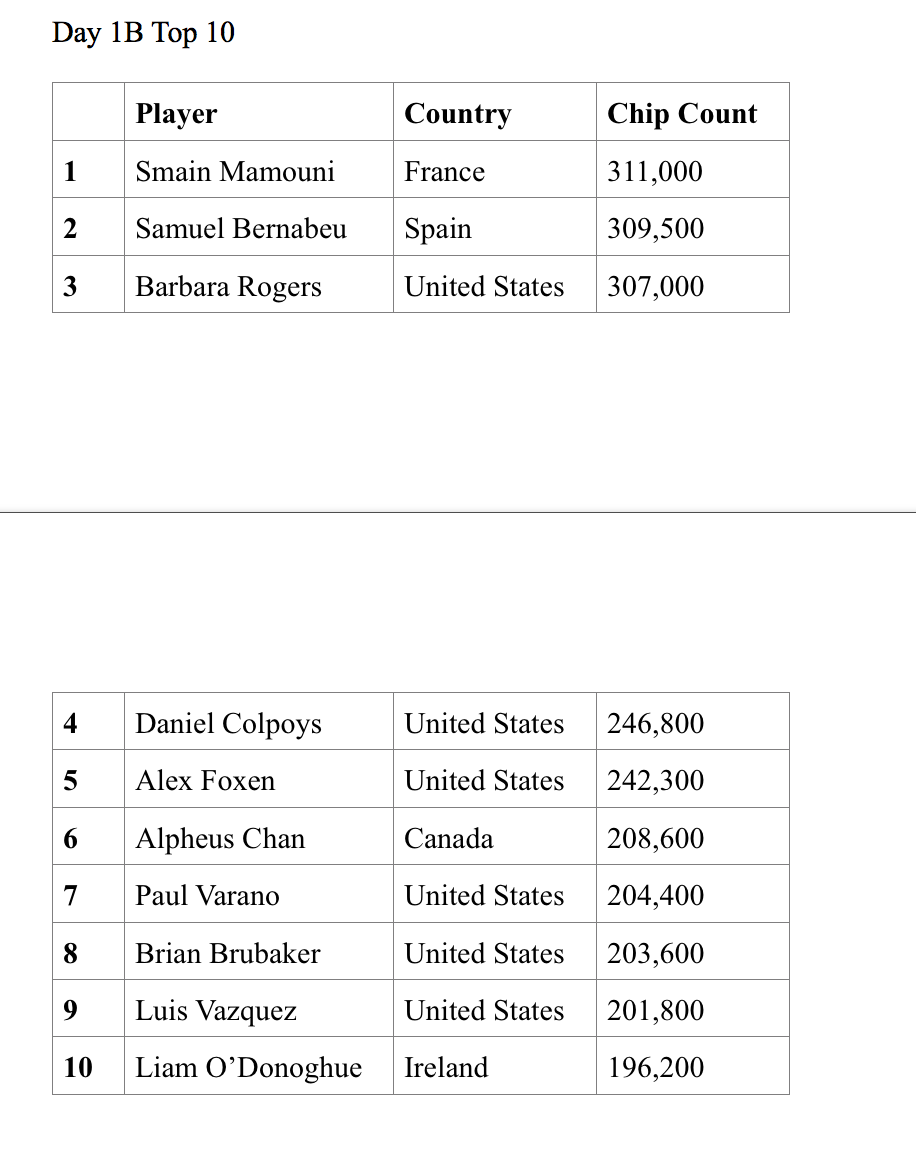 Day 1B Top 10

| | Player | Country | Chip Count |
|---|---|---|---|
| 1 | Smain Mamouni | France | 311,000 |
| 2 | Samuel Bernabeu | Spain | 309,500 |
| 3 | Barbara Rogers | United States | 307,000 |

| | | | |
|---|---|---|---|
| 4 | Daniel Colpoys | United States | 246,800 |
| 5 | Alex Foxen | United States | 242,300 |
| 6 | Alpheus Chan | Canada | 208,600 |
| 7 | Paul Varano | United States | 204,400 |
| 8 | Brian Brubaker | United States | 203,600 |
| 9 | Luis Vazquez | United States | 201,800 |
| 10 | Liam O’Donoghue | Ireland | 196,200 |